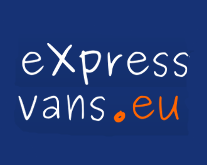 eXpress
vans.eu